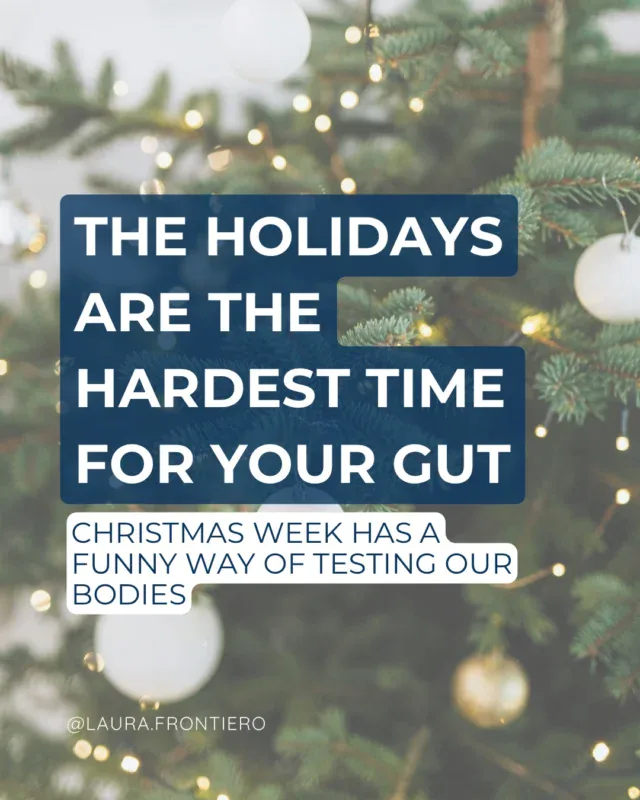 THE HOLIDAYS ARE THE HARDEST TIME FOR YOUR GUT

CHRISTMAS WEEK HAS A FUNNY WAY OF TESTING OUR BODIES

@LAURA.FRONTIERO